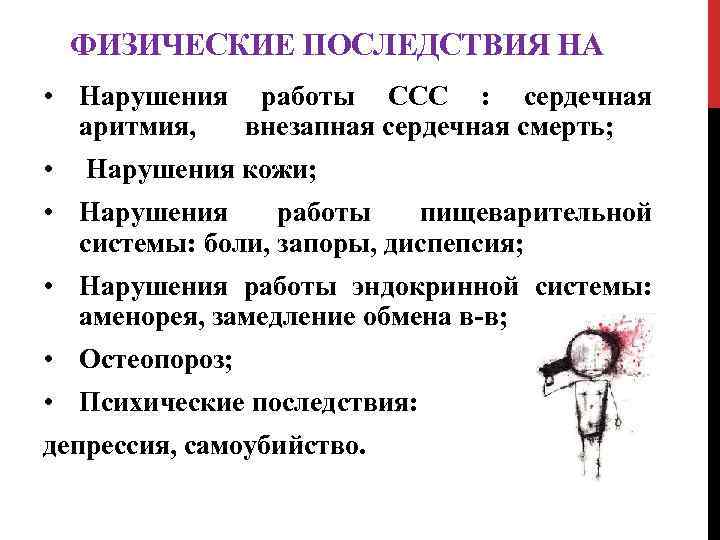 ФИЗИЧЕСКИЕ ПОСЛЕДСТВИЯ НА

• Нарушения работы ССС : сердечная аритмия, внезапная сердечная смерть;

• Нарушения кожи;

• Нарушения работы пищеварительной системы: боли, запоры, диспепсия;

• Нарушения работы эндокринной системы: аменорея, замедление обмена в-в;

• Остеопороз;

• Психические последствия:

депрессия, самоубийство.